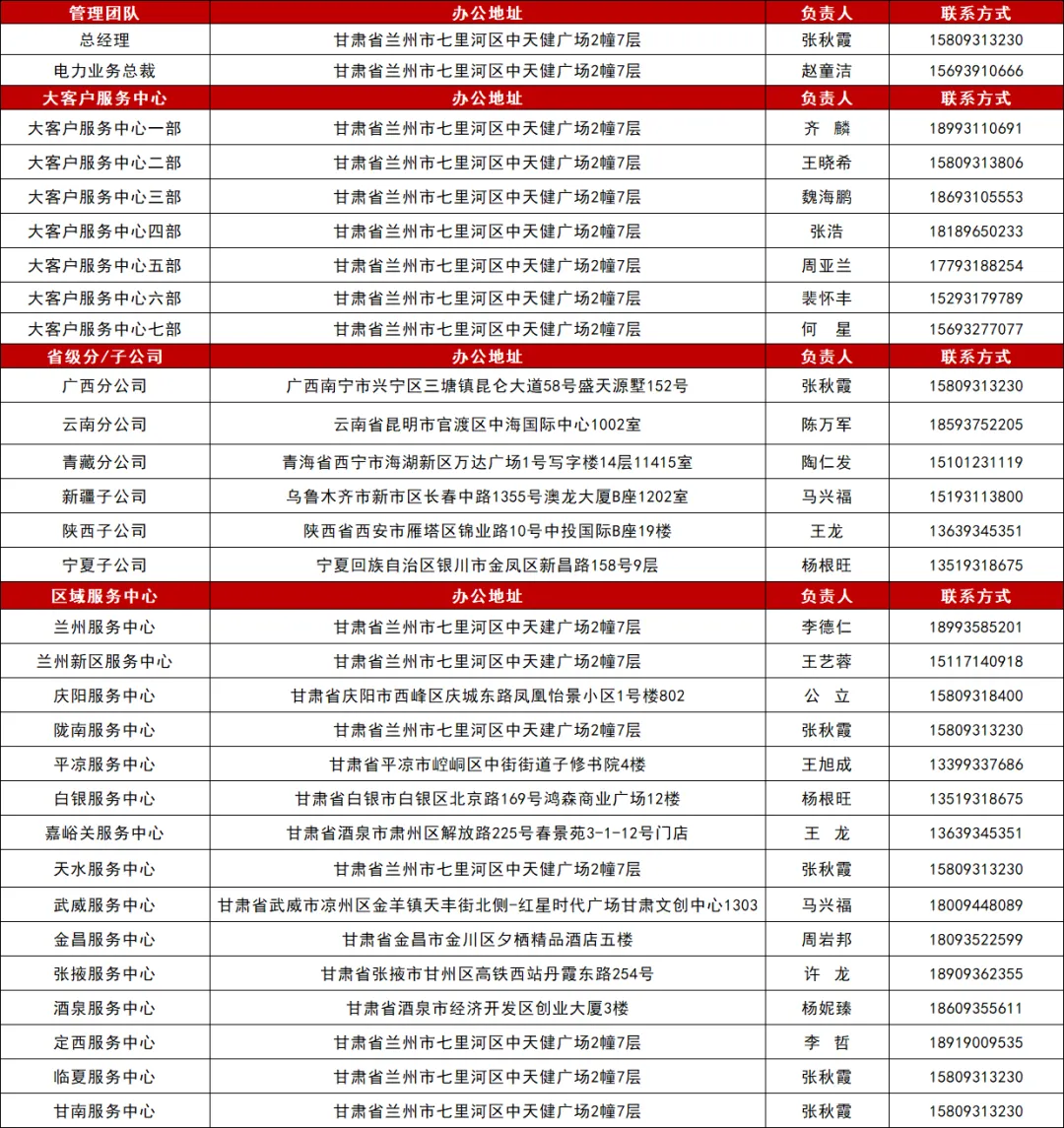 | 管理团队 | 办公地址 | 负责人 | 联系方式 |
|---|---|---|---|
| 总经理 | 甘肃省兰州市七里河区中天健广场2幢7层 | 张秋霞 | 15809313230 |
| 电力业务总裁 | 甘肃省兰州市七里河区中天健广场2幢7层 | 赵童洁 | 15693910666 |
| 大客户服务中心 | 办公地址 | 负责人 | 联系方式 |
| 大客户服务中心一部 | 甘肃省兰州市七里河区中天健广场2幢7层 | 齐　麟 | 18993110691 |
| 大客户服务中心二部 | 甘肃省兰州市七里河区中天健广场2幢7层 | 王晓希 | 15809313806 |
| 大客户服务中心三部 | 甘肃省兰州市七里河区中天健广场2幢7层 | 魏海鹏 | 18693105553 |
| 大客户服务中心四部 | 甘肃省兰州市七里河区中天健广场2幢7层 | 张浩 | 18189650233 |
| 大客户服务中心五部 | 甘肃省兰州市七里河区中天健广场2幢7层 | 周亚兰 | 17793188254 |
| 大客户服务中心六部 | 甘肃省兰州市七里河区中天健广场2幢7层 | 裴怀丰 | 15293179789 |
| 大客户服务中心七部 | 甘肃省兰州市七里河区中天健广场2幢7层 | 何　星 | 15693277077 |
| 省级分/子公司 | 办公地址 | 负责人 | 联系方式 |
| 广西分公司 | 广西南宁市兴宁区三塘镇昆仑大道58号盛天源墅152号 | 张秋霞 | 15809313230 |
| 云南分公司 | 云南省昆明市官渡区中海国际中心1002室 | 陈万军 | 18593752205 |
| 青藏分公司 | 青海省西宁市海湖新区万达广场1号写字楼14层11415室 | 陶仁发 | 15101231119 |
| 新疆子公司 | 乌鲁木齐市新市区长春中路1355号澳龙大厦B座1202室 | 马兴福 | 15193113800 |
| 陕西子公司 | 陕西省西安市雁塔区锦业路10号中投国际B座19楼 | 王龙 | 13639345351 |
| 宁夏子公司 | 宁夏回族自治区银川市金凤区新昌路158号9层 | 杨根旺 | 13519318675 |
| 区域服务中心 | 办公地址 | 负责人 | 联系方式 |
| 兰州服务中心 | 甘肃省兰州市七里河区中天建广场2幢7层 | 李德仁 | 18993585201 |
| 兰州新区服务中心 | 甘肃省兰州市七里河区中天建广场2幢7层 | 王艺蓉 | 15117140918 |
| 庆阳服务中心 | 甘肃省庆阳市西峰区庆城东路凤凰怡景小区1号楼802 | 公　立 | 15809318400 |
| 陇南服务中心 | 甘肃省兰州市七里河区中天建广场2幢7层 | 张秋霞 | 15809313230 |
| 平凉服务中心 | 甘肃省平凉市崆峒区中街街道子修书院4楼 | 王旭成 | 13399337686 |
| 白银服务中心 | 甘肃省白银市白银区北京路169号鸿森商业广场12楼 | 杨根旺 | 13519318675 |
| 嘉峪关服务中心 | 甘肃省酒泉市肃州区解放路225号春景苑3-1-12号门店 | 王　龙 | 13639345351 |
| 天水服务中心 | 甘肃省兰州市七里河区中天健广场2幢7层 | 张秋霞 | 15809313230 |
| 武威服务中心 | 甘肃省武威市凉州区金羊镇天丰街北侧-红星时代广场甘肃文创中心1303 | 马兴福 | 18009448089 |
| 金昌服务中心 | 甘肃省金昌市金川区夕栖精品酒店五楼 | 周岩邦 | 18093522599 |
| 张掖服务中心 | 甘肃省张掖市甘州区高铁西站丹霞东路254号 | 许　龙 | 18909362355 |
| 酒泉服务中心 | 甘肃省酒泉市经济开发区创业大厦3楼 | 杨妮臻 | 18609355611 |
| 定西服务中心 | 甘肃省兰州市七里河区中天健广场2幢7层 | 李　哲 | 18919009535 |
| 临夏服务中心 | 甘肃省兰州市七里河区中天健广场2幢7层 | 张秋霞 | 15809313230 |
| 甘南服务中心 | 甘肃省兰州市七里河区中天健广场2幢7层 | 张秋霞 | 15809313230 |